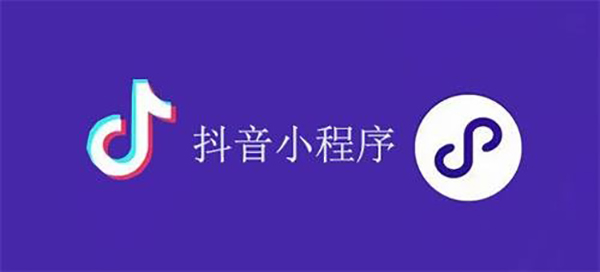 抖音小程序